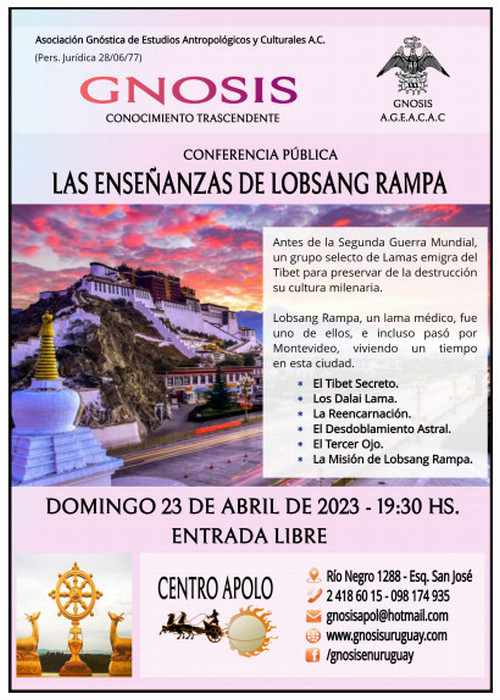 Asociación Gnóstica de Estudios Antropológicos y Culturales A.C.
(Pers. Jurídica 28/06/77)

GNOSIS
CONOCIMIENTO TRASCENDENTE

GNOSIS
A.G.E.A.C.A.C

CONFERENCIA PÚBLICA
LAS ENSEÑANZAS DE LOBSANG RAMPA

Antes de la Segunda Guerra Mundial, un grupo selecto de Lamas emigra del Tibet para preservar de la destrucción su cultura milenaria.

Lobsang Rampa, un lama médico, fue uno de ellos, e incluso pasó por Montevideo, viviendo un tiempo en esta ciudad.

* El Tibet Secreto.
* Los Dalai Lama.
* La Reencarnación.
* El Desdoblamiento Astral.
* El Tercer Ojo.
* La Misión de Lobsang Rampa.

DOMINGO 23 DE ABRIL DE 2023 - 19:30 HS.
ENTRADA LIBRE

CENTRO APOLO

Río Negro 1288 - Esq. San José
2 418 60 15 - 098 174 935
gnosisapol@hotmail.com
www.gnosisuruguay.com
/gnosisenuruguay